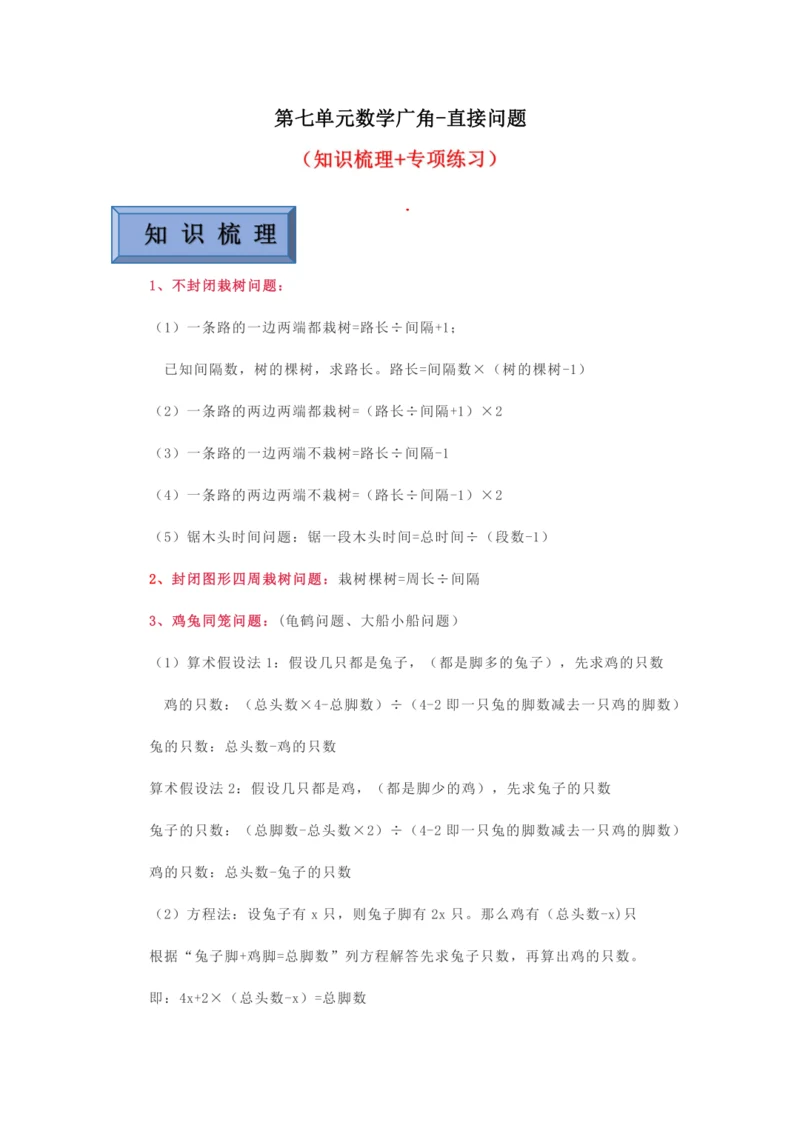 第七单元数学广角-直接问题

（知识梳理+专项练习）

知 识 梳 理

1、不封闭栽树问题：

（1）一条路的一边两端都栽树=路长÷间隔+1；

已知间隔数，树的棵树，求路长。路长=间隔数×（树的棵树-1）

（2）一条路的两边两端都栽树=（路长÷间隔+1）×2

（3）一条路的一边两端不栽树=路长÷间隔-1

（4）一条路的两边两端不栽树=（路长÷间隔-1）×2

（5）锯木头时间问题：锯一段木头时间=总时间÷（段数-1）

2、封闭图形四周栽树问题：栽树棵树=周长÷间隔

3、鸡兔同笼问题：(龟鹤问题、大船小船问题）

（1）算术假设法 1：假设几只都是兔子，（都是脚多的兔子），先求鸡的只数

鸡的只数：（总头数×4-总脚数）÷（4-2 即一只兔的脚数减去一只鸡的脚数）

兔的只数：总头数-鸡的只数

算术假设法 2：假设几只都是鸡，（都是脚少的鸡），先求兔子的只数

兔子的只数：（总脚数-总头数×2）÷（4-2 即一只兔的脚数减去一只鸡的脚数）

鸡的只数：总头数-兔子的只数

（2）方程法：设兔子有 x 只，则兔子脚有 2x 只。那么鸡有（总头数-x)只

根据“兔子脚+鸡脚=总脚数”列方程解答先求兔子只数，再算出鸡的只数。

即：4x+2×（总头数-x）=总脚数